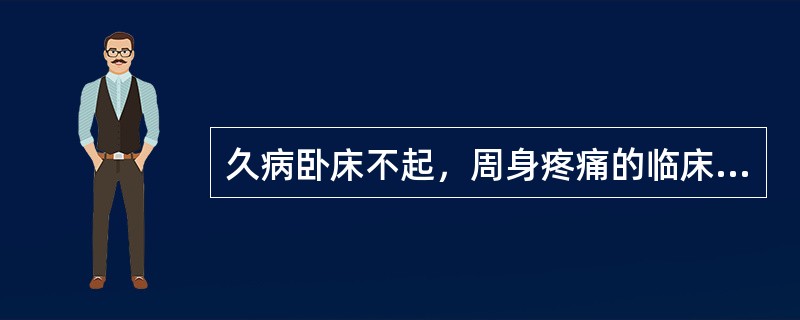 久病卧床不起，周身疼痛的临床...